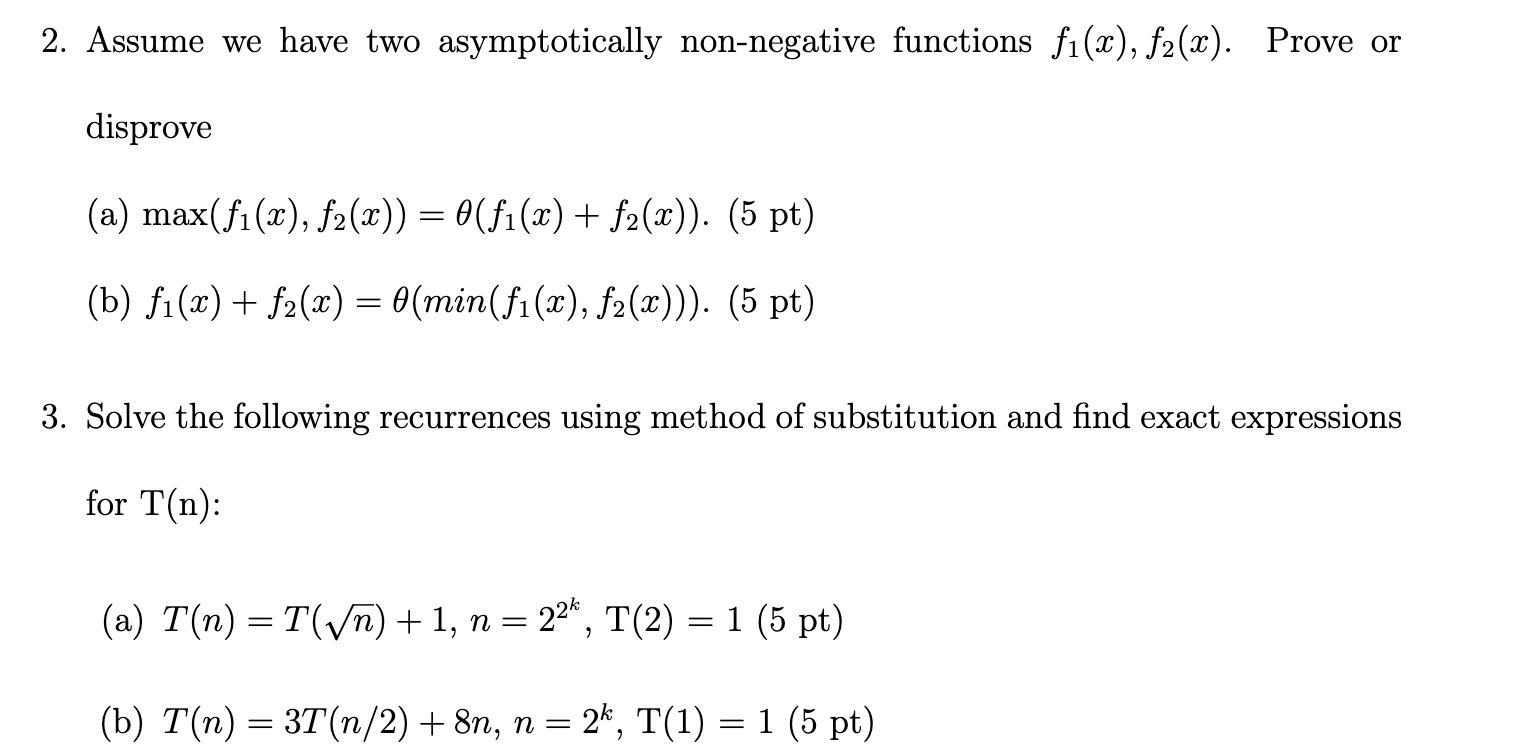 2. Assume we have two asymptotically non-negative functions $f_1(x), f_2(x)$. Prove or disprove

(a) $\max(f_1(x), f_2(x)) = \theta(f_1(x) + f_2(x))$. (5 pt)

(b) $f_1(x) + f_2(x) = \theta(min(f_1(x), f_2(x)))$. (5 pt)

3. Solve the following recurrences using method of substitution and find exact expressions for T(n):

(a) $T(n) = T(\sqrt{n}) + 1$, $n = 2^{2^k}$, T(2) = 1 (5 pt)

(b) $T(n) = 3T(n/2) + 8n$, $n = 2^k$, T(1) = 1 (5 pt)